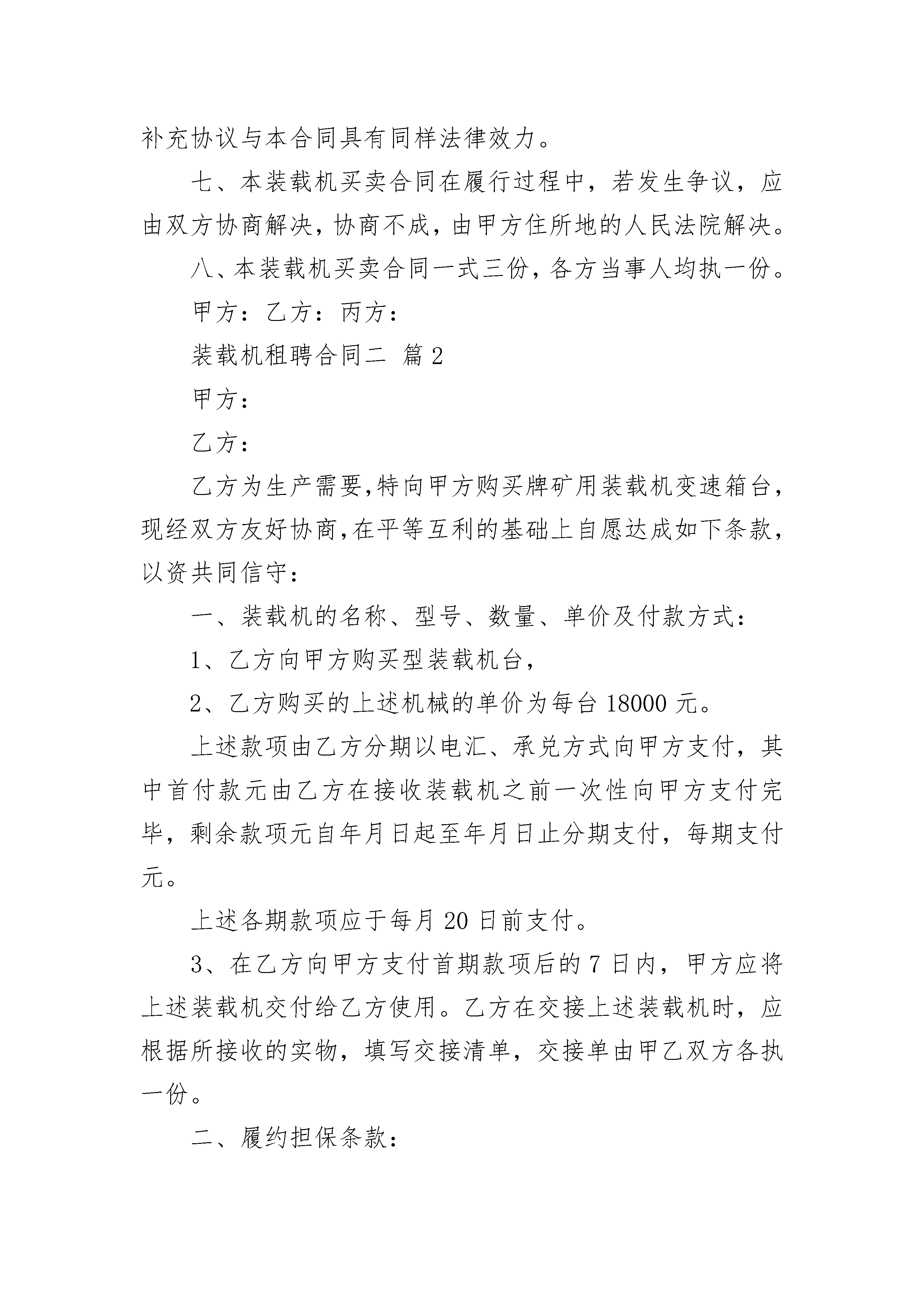 补充协议与本合同具有同样法律效力。

七、本装载机买卖合同在履行过程中，若发生争议，应由双方协商解决，协商不成，由甲方住所地的人民法院解决。

八、本装载机买卖合同一式三份，各方当事人均执一份。

甲方：乙方：丙方：

装载机租聘合同二 篇2

甲方：

乙方：

乙方为生产需要,特向甲方购买牌矿用装载机变速箱台,现经双方友好协商,在平等互利的基础上自愿达成如下条款,以资共同信守：

一、装载机的名称、型号、数量、单价及付款方式：

1、乙方向甲方购买型装载机台，

2、乙方购买的上述机械的单价为每台18000元。

上述款项由乙方分期以电汇、承兑方式向甲方支付，其中首付款元由乙方在接收装载机之前一次性向甲方支付完毕，剩余款项元自年月日起至年月日止分期支付，每期支付元。

上述各期款项应于每月20日前支付。

3、在乙方向甲方支付首期款项后的7日内，甲方应将上述装载机交付给乙方使用。乙方在交接上述装载机时，应根据所接收的实物，填写交接清单，交接单由甲乙双方各执一份。

二、履约担保条款：